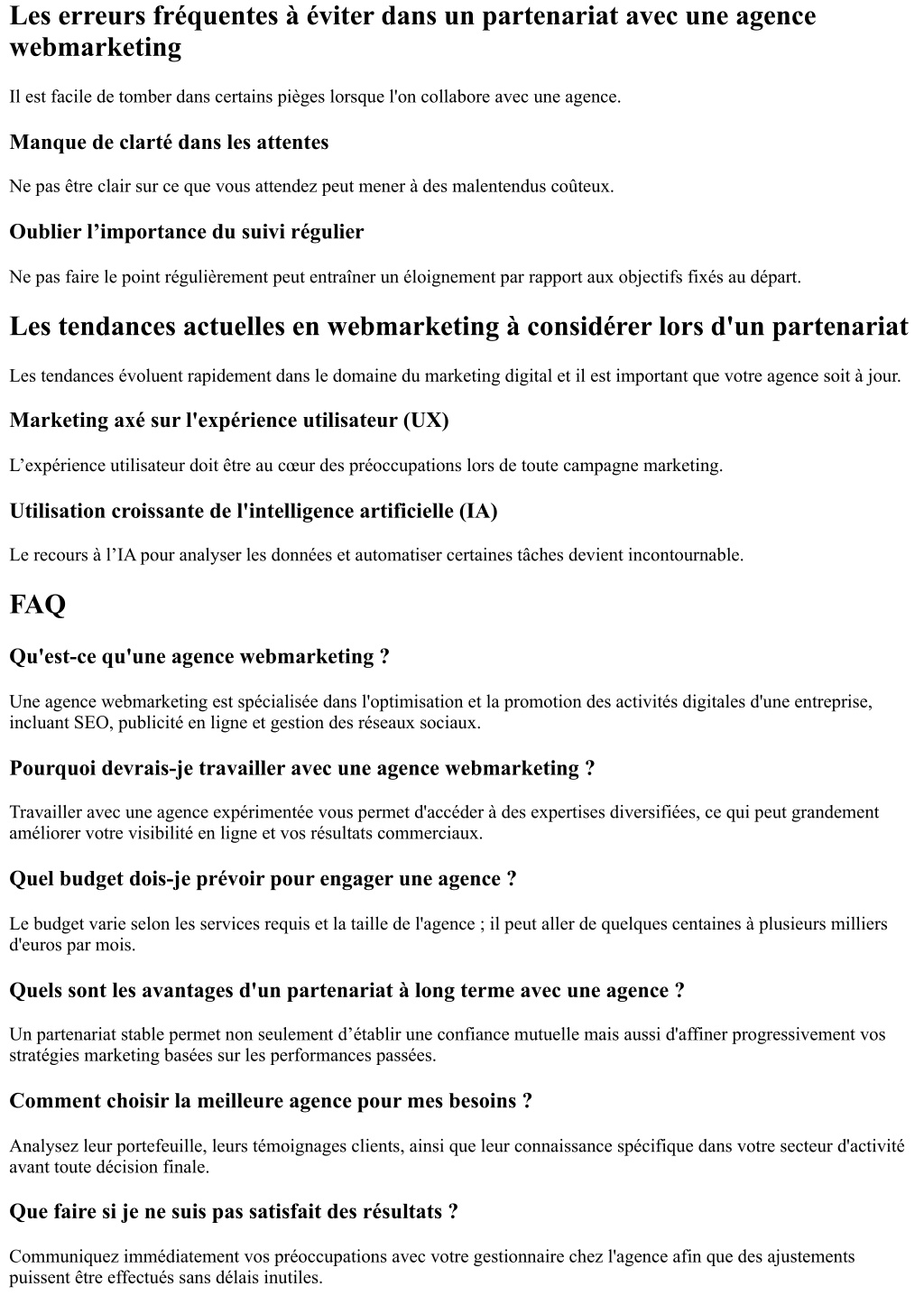 Les erreurs fréquentes à éviter dans un partenariat avec une agence webmarketing

Il est facile de tomber dans certains pièges lorsque l'on collabore avec une agence.

Manque de clarté dans les attentes

Ne pas être clair sur ce que vous attendez peut mener à des malentendus coûteux.

Oublier l’importance du suivi régulier

Ne pas faire le point régulièrement peut entraîner un éloignement par rapport aux objectifs fixés au départ.

Les tendances actuelles en webmarketing à considérer lors d'un partenariat

Les tendances évoluent rapidement dans le domaine du marketing digital et il est important que votre agence soit à jour.

Marketing axé sur l'expérience utilisateur (UX)

L’expérience utilisateur doit être au cœur des préoccupations lors de toute campagne marketing.

Utilisation croissante de l'intelligence artificielle (IA)

Le recours à l’IA pour analyser les données et automatiser certaines tâches devient incontournable.

FAQ

Qu'est-ce qu'une agence webmarketing ?

Une agence webmarketing est spécialisée dans l'optimisation et la promotion des activités digitales d'une entreprise, incluant SEO, publicité en ligne et gestion des réseaux sociaux.

Pourquoi devrais-je travailler avec une agence webmarketing ?

Travailler avec une agence expérimentée vous permet d'accéder à des expertises diversifiées, ce qui peut grandement améliorer votre visibilité en ligne et vos résultats commerciaux.

Quel budget dois-je prévoir pour engager une agence ?

Le budget varie selon les services requis et la taille de l'agence ; il peut aller de quelques centaines à plusieurs milliers d'euros par mois.

Quels sont les avantages d'un partenariat à long terme avec une agence ?

Un partenariat stable permet non seulement d’établir une confiance mutuelle mais aussi d'affiner progressivement vos stratégies marketing basées sur les performances passées.

Comment choisir la meilleure agence pour mes besoins ?

Analysez leur portefeuille, leurs témoignages clients, ainsi que leur connaissance spécifique dans votre secteur d'activité avant toute décision finale.

Que faire si je ne suis pas satisfait des résultats ?

Communiquez immédiatement vos préoccupations avec votre gestionnaire chez l'agence afin que des ajustements puissent être effectués sans délais inutiles.